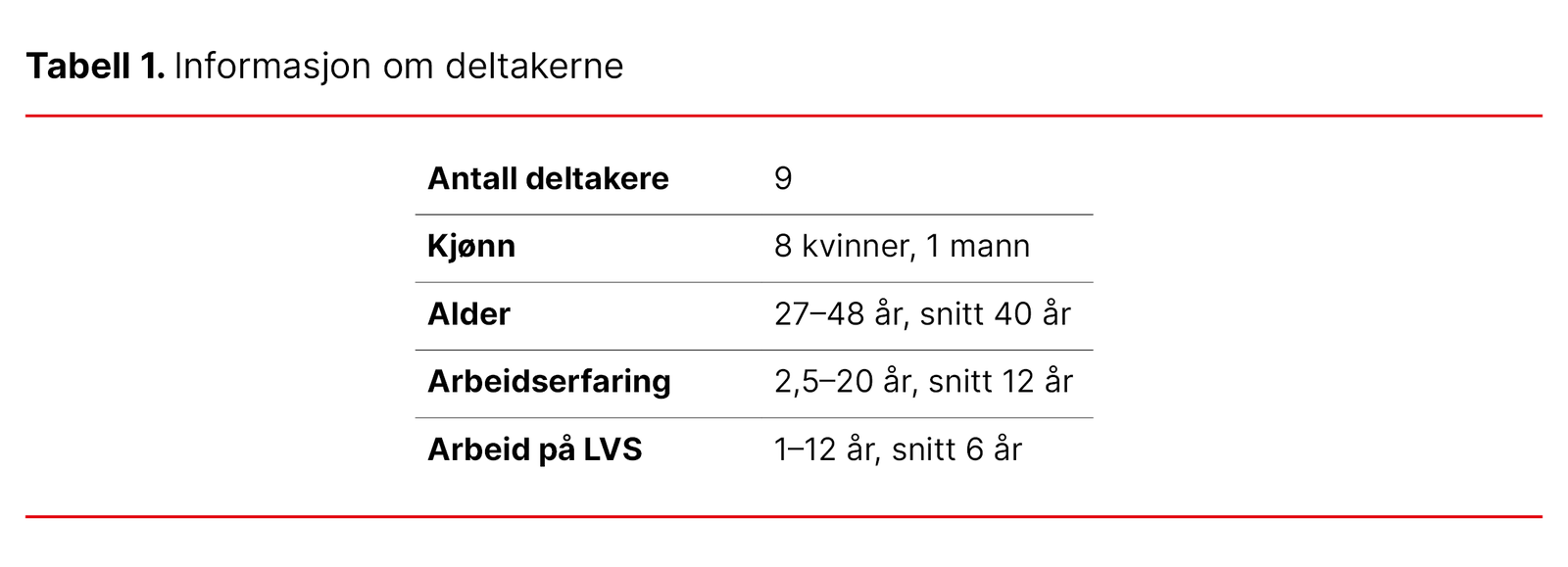 Tabell 1. Informasjon om deltakerne

| Antall deltakere | 9 |
|---|---|
| Kjønn | 8 kvinner, 1 mann |
| Alder | 27–48 år, snitt 40 år |
| Arbeidserfaring | 2,5–20 år, snitt 12 år |
| Arbeid på LVS | 1–12 år, snitt 6 år |